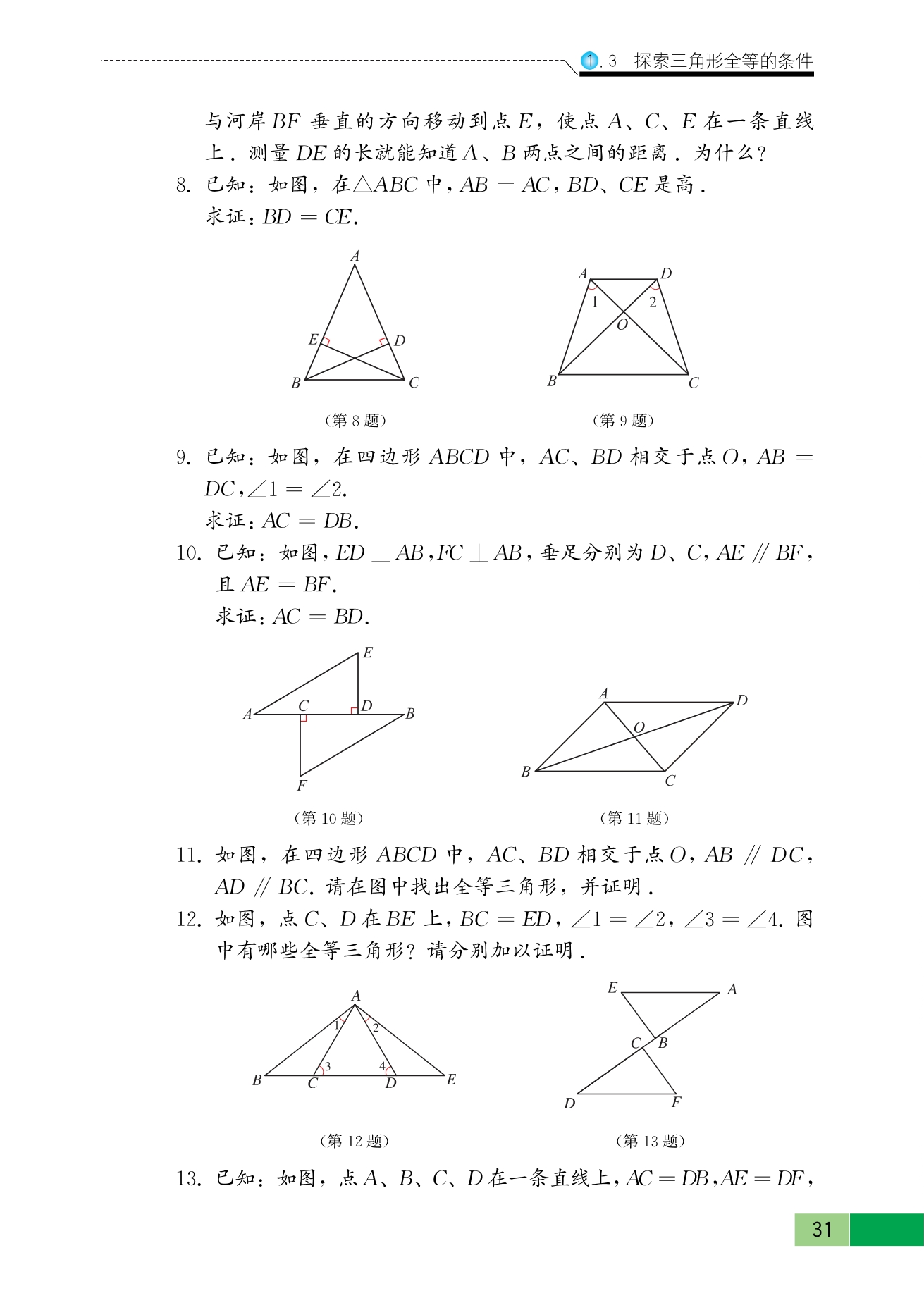 1.3 探索三角形全等的条件

与河岸 $BF$ 垂直的方向移动到点 $E$，使点 $A$、$C$、$E$ 在一条直线上．测量 $DE$ 的长就能知道 $A$、$B$ 两点之间的距离．为什么？

8. 已知：如图，在$\triangle ABC$ 中，$AB = AC$，$BD$、$CE$ 是高．
求证：$BD = CE$.

A
E D
B C
（第 8 题）

A D
1 2
O
B C
（第 9 题）

9. 已知：如图，在四边形 $ABCD$ 中，$AC$、$BD$ 相交于点 $O$，$AB = DC$，$\angle 1 = \angle 2$.
求证：$AC = DB$.

10. 已知：如图，$ED \perp AB$，$FC \perp AB$，垂足分别为 $D$、$C$，$AE \parallel BF$，且 $AE = BF$.
求证：$AC = BD$.

E
A C D B
F
（第 10 题）

A D
O
B C
（第 11 题）

11. 如图，在四边形 $ABCD$ 中，$AC$、$BD$ 相交于点 $O$，$AB \parallel DC$，$AD \parallel BC$. 请在图中找出全等三角形，并证明．

12. 如图，点 $C$、$D$ 在 $BE$ 上，$BC = ED$，$\angle 1 = \angle 2$，$\angle 3 = \angle 4$. 图中有哪些全等三角形？请分别加以证明．

A
1 2
3 4
B C D E
（第 12 题）

E A
C B
D F
（第 13 题）

13. 已知：如图，点 $A$、$B$、$C$、$D$ 在一条直线上，$AC = DB$，$AE = DF$，

31